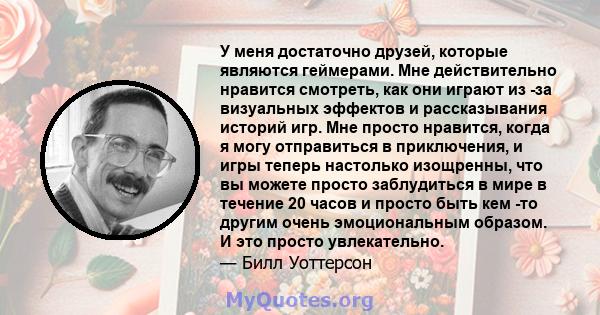 У меня достаточно друзей, которые являются геймерами. Мне действительно нравится смотреть, как они играют из -за визуальных эффектов и рассказывания историй игр. Мне просто нравится, когда я могу отправиться в приключения, и игры теперь настолько изощренны, что вы можете просто заблудиться в мире в течение 20 часов и просто быть кем -то другим очень эмоциональным образом. И это просто увлекательно.
— Билл Уоттерсон

MyQuotes.org